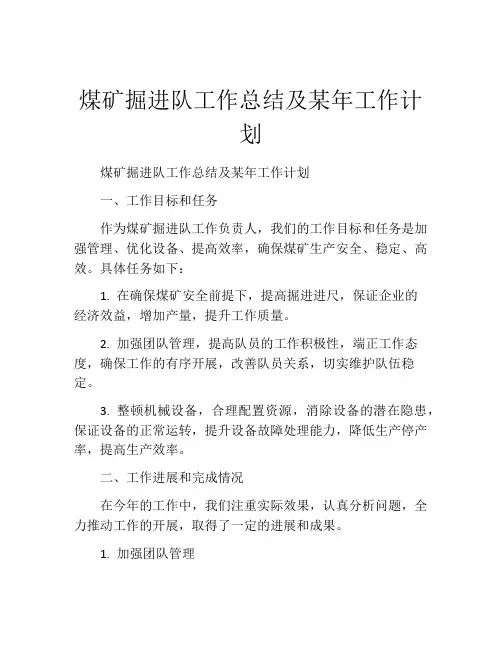 煤矿掘进队工作总结及某年工作计划

煤矿掘进队工作总结及某年工作计划

一、工作目标和任务

作为煤矿掘进队工作负责人，我们的工作目标和任务是加强管理、优化设备、提高效率，确保煤矿生产安全、稳定、高效。具体任务如下：

1. 在确保煤矿安全前提下，提高掘进进尺，保证企业的经济效益，增加产量，提升工作质量。

2. 加强团队管理，提高队员的工作积极性，端正工作态度，确保工作的有序开展，改善队员关系，切实维护队伍稳定。

3. 整顿机械设备，合理配置资源，消除设备的潜在隐患，保证设备的正常运转，提升设备故障处理能力，降低生产停产率，提高生产效率。

二、工作进展和完成情况

在今年的工作中，我们注重实际效果，认真分析问题，全力推动工作的开展，取得了一定的进展和成果。

1. 加强团队管理